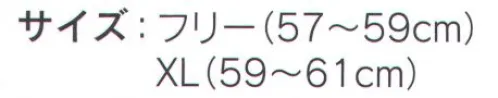 サイズ：フリー（57～59cm）
XL（59～61cm）